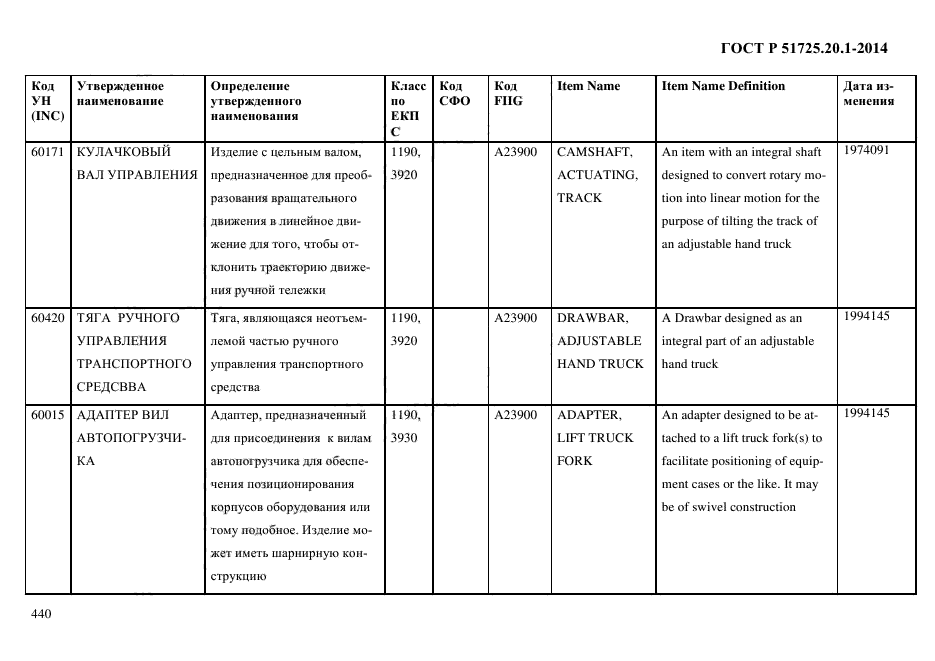 ГОСТ Р 51725.20.1-2014

| Код УН (INC) | Утвержденное наименование | Определение утвержденного наименования | Класс по ЕКПС | Код СФО | Код FIIG | Item Name | Item Name Definition | Дата изменения |
|---|---|---|---|---|---|---|---|---|
| 60171 | КУЛАЧКОВЫЙ ВАЛ УПРАВЛЕНИЯ | Изделие с цельным валом, предназначенное для преобразования вращательного движения в линейное движение для того, чтобы отклонить траекторию движения ручной тележки | 1190, 3920 | | A23900 | CAMSHAFT, ACTUATING, TRACK | An item with an integral shaft designed to convert rotary motion into linear motion for the purpose of tilting the track of an adjustable hand truck | 1974091 |
| 60420 | ТЯГА РУЧНОГО УПРАВЛЕНИЯ ТРАНСПОРТНОГО СРЕДСВВА | Тяга, являющаяся неотъемлемой частью ручного управления транспортного средства | 1190, 3920 | | A23900 | DRAWBAR, ADJUSTABLE HAND TRUCK | A Drawbar designed as an integral part of an adjustable hand truck | 1994145 |
| 60015 | АДАПТЕР ВИЛ АВТОПОГРУЗЧИКА | Адаптер, предназначенный для присоединения к вилам автопогрузчика для обеспечения позиционирования корпусов оборудования или тому подобное. Изделие может иметь шарнирную конструкцию | 1190, 3930 | | A23900 | ADAPTER, LIFT TRUCK FORK | An adapter designed to be attached to a lift truck fork(s) to facilitate positioning of equipment cases or the like. It may be of swivel construction | 1994145 |

440